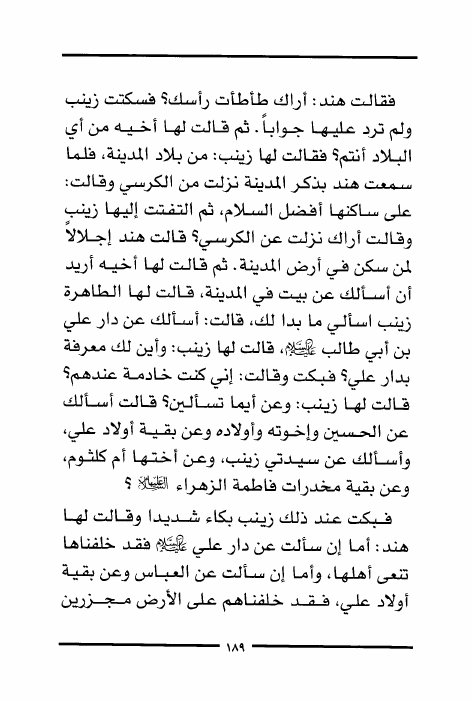 فقالت هند: أراك طأطأت رأسك؟ فسكتت زينب ولم ترد عليها جواباً. ثم قالت لها أخيه من أي البلاد أنتم؟ فقالت لها زينب: من بلاد المدينة، فلما سمعت هند بذكر المدينة نزلت من الكرسي وقالت: على ساكنها أفضل السلام، ثم التفتت إليها زينب وقالت أراك نزلت عن الكرسي؟ قالت هند إجلالاً لمن سكن في أرض المدينة. ثم قالت لها أخيه أريد أن أسألك عن بيت في المدينة، قالت لها الطاهرة زينب اسألي ما بدا لك، قالت: أسألك عن دار علي بن أبي طالب عليه السلام، قالت لها زينب: وأين لك معرفة بدار علي؟ فبكت وقالت: إني كنت خادمة عندهم؟ قالت لها زينب: وعن أيما تسألين؟ قالت أسألك عن الحسين وإخوته وأولاده وعن بقية أولاد علي، وأسألك عن سيدتي زينب، وعن أختها أم كلثوم، وعن بقية مخدرات فاطمة الزهراء عليها السلام ؟

فبكت عند ذلك زينب بكاء شديدا وقالت لها هند: أما إن سألت عن دار علي عليه السلام فقد خلفناها تنعى أهلها، وأما إن سألت عن العباس وعن بقية أولاد علي، فقد خلفناهم على الأرض مجزرين

١٨٩